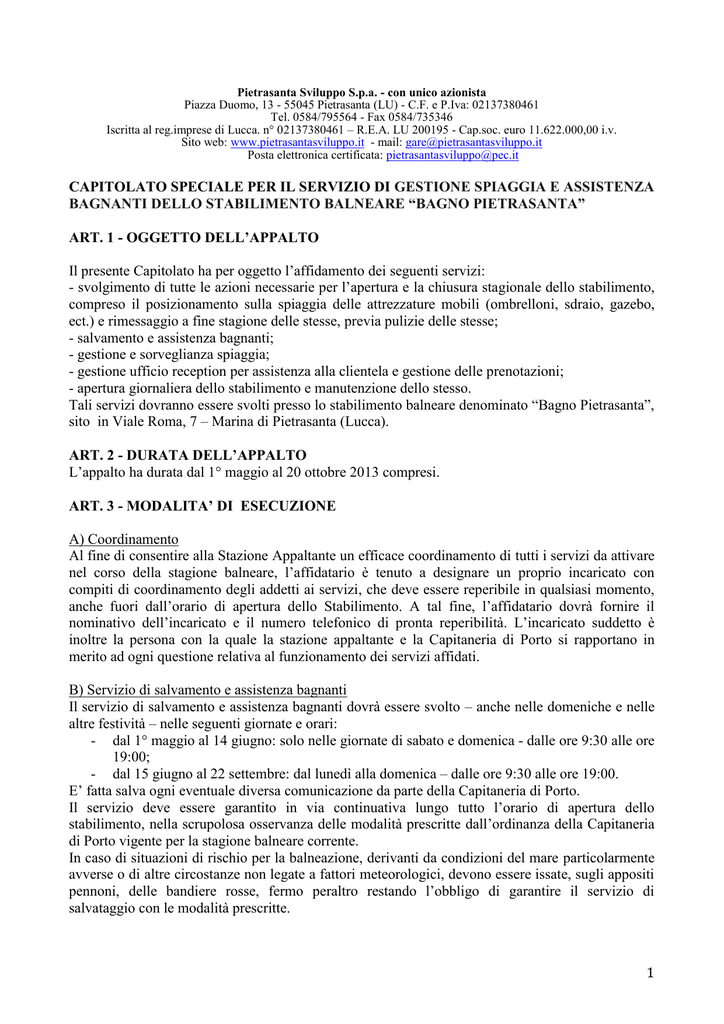 Pietrasanta Sviluppo S.p.a. - con unico azionista
Piazza Duomo, 13 - 55045 Pietrasanta (LU) - C.F. e P.Iva: 02137380461
Tel. 0584/795564 - Fax 0584/735346
Iscritta al reg.imprese di Lucca. n° 02137380461 – R.E.A. LU 200195 - Cap.soc. euro 11.622.000,00 i.v.
Sito web: www.pietrasantasviluppo.it - mail: gare@pietrasantasviluppo.it
Posta elettronica certificata: pietrasantasviluppo@pec.it

CAPITOLATO SPECIALE PER IL SERVIZIO DI GESTIONE SPIAGGIA E ASSISTENZA BAGNANTI DELLO STABILIMENTO BALNEARE “BAGNO PIETRASANTA”

ART. 1 - OGGETTO DELL’APPALTO

Il presente Capitolato ha per oggetto l’affidamento dei seguenti servizi:
- svolgimento di tutte le azioni necessarie per l’apertura e la chiusura stagionale dello stabilimento, compreso il posizionamento sulla spiaggia delle attrezzature mobili (ombrelloni, sdraio, gazebo, ect.) e rimessaggio a fine stagione delle stesse, previa pulizie delle stesse;
- salvamento e assistenza bagnanti;
- gestione e sorveglianza spiaggia;
- gestione ufficio reception per assistenza alla clientela e gestione delle prenotazioni;
- apertura giornaliera dello stabilimento e manutenzione dello stesso.
Tali servizi dovranno essere svolti presso lo stabilimento balneare denominato “Bagno Pietrasanta”, sito in Viale Roma, 7 – Marina di Pietrasanta (Lucca).

ART. 2 - DURATA DELL’APPALTO
L’appalto ha durata dal 1° maggio al 20 ottobre 2013 compresi.

ART. 3 - MODALITA’ DI ESECUZIONE

A) Coordinamento
Al fine di consentire alla Stazione Appaltante un efficace coordinamento di tutti i servizi da attivare nel corso della stagione balneare, l’affidatario è tenuto a designare un proprio incaricato con compiti di coordinamento degli addetti ai servizi, che deve essere reperibile in qualsiasi momento, anche fuori dall’orario di apertura dello Stabilimento. A tal fine, l’affidatario dovrà fornire il nominativo dell’incaricato e il numero telefonico di pronta reperibilità. L’incaricato suddetto è inoltre la persona con la quale la stazione appaltante e la Capitaneria di Porto si rapportano in merito ad ogni questione relativa al funzionamento dei servizi affidati.

B) Servizio di salvamento e assistenza bagnanti
Il servizio di salvamento e assistenza bagnanti dovrà essere svolto – anche nelle domeniche e nelle altre festività – nelle seguenti giornate e orari:
- dal 1° maggio al 14 giugno: solo nelle giornate di sabato e domenica - dalle ore 9:30 alle ore 19:00;
- dal 15 giugno al 22 settembre: dal lunedì alla domenica – dalle ore 9:30 alle ore 19:00.
E’ fatta salva ogni eventuale diversa comunicazione da parte della Capitaneria di Porto.
Il servizio deve essere garantito in via continuativa lungo tutto l’orario di apertura dello stabilimento, nella scrupolosa osservanza delle modalità prescritte dall’ordinanza della Capitaneria di Porto vigente per la stagione balneare corrente.
In caso di situazioni di rischio per la balneazione, derivanti da condizioni del mare particolarmente avverse o di altre circostanze non legate a fattori meteorologici, devono essere issate, sugli appositi pennoni, delle bandiere rosse, fermo peraltro restando l’obbligo di garantire il servizio di salvataggio con le modalità prescritte.

1